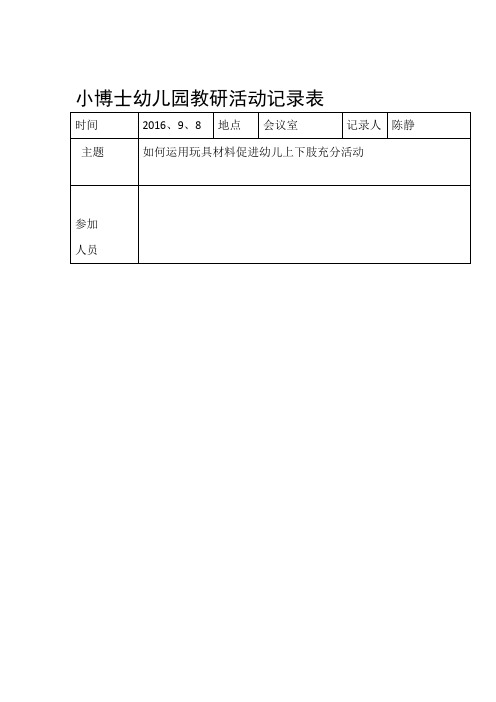 小博士幼儿园教研活动记录表

| 时间 | 2016、9、8 | 地点 | 会议室 | 记录人 | 陈静 |
|---|---|---|---|---|---|
| 主题 | 如何运用玩具材料促进幼儿上下肢充分活动 | | | | |
| 参加人员 | | | | | |